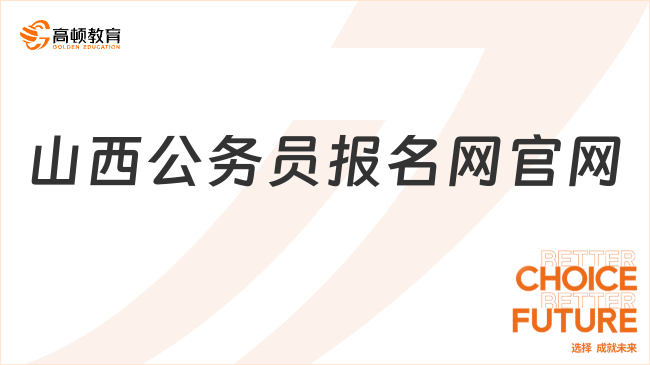 高顿教育
GOLDEN EDUCATION

山西公务员报名网官网

BETTER
CHOICE
BETTER
FUTURE
选择 成就未来